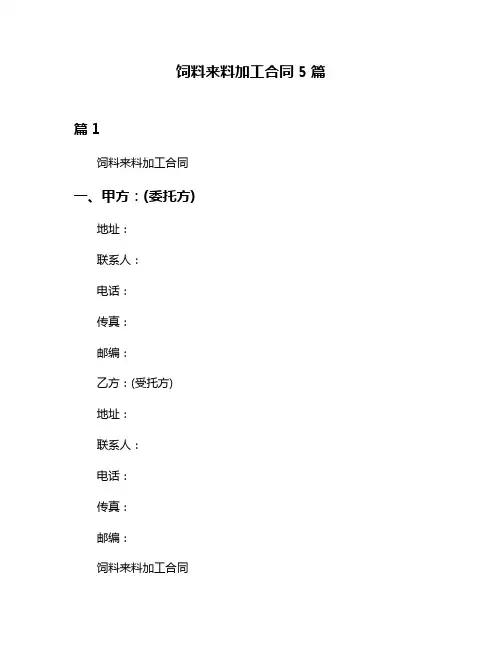 饲料来料加工合同 5 篇

篇 1

饲料来料加工合同

一、甲方：(委托方)

地址：

联系人：

电话：

传真：

邮编：

乙方：(受托方)

地址：

联系人：

电话：

传真：

邮编：

饲料来料加工合同